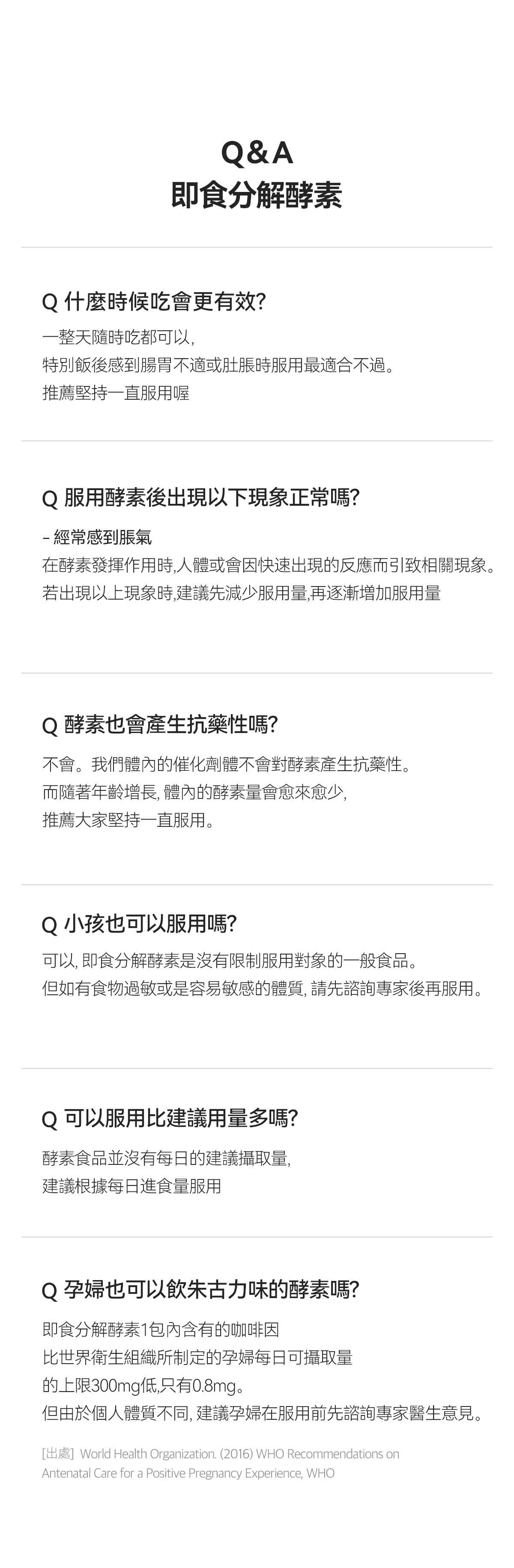 Q&A
即食分解酵素

Q 什麼時候吃會更有效?

一整天隨時吃都可以,
特別飯後感到腸胃不適或肚脹時服用最適合不過。
推薦堅持一直服用喔

Q 服用酵素後出現以下現象正常嗎?

- 經常感到脹氣
在酵素發揮作用時,人體或會因快速出現的反應而引致相關現象。
若出現以上現象時,建議先減少服用量,再逐漸增加服用量

Q 酵素也會產生抗藥性嗎?

不會。我們體內的催化劑體不會對酵素產生抗藥性。
而隨著年齡增長, 體內的酵素量會愈來愈少,
推薦大家堅持一直服用。

Q 小孩也可以服用嗎?

可以, 即食分解酵素是沒有限制服用對象的一般食品。
但如有食物過敏或是容易敏感的體質, 請先諮詢專家後再服用。

Q 可以服用比建議用量多嗎?

酵素食品並沒有每日的建議攝取量,
建議根據每日進食量服用

Q 孕婦也可以飲朱古力味的酵素嗎?

即食分解酵素1包內含有的咖啡因
比世界衛生組織所制定的孕婦每日可攝取量
的上限300mg低,只有0.8mg。
但由於個人體質不同, 建議孕婦在服用前先諮詢專家醫生意見。

[出處] World Health Organization. (2016) WHO Recommendations on Antenatal Care for a Positive Pregnancy Experience, WHO